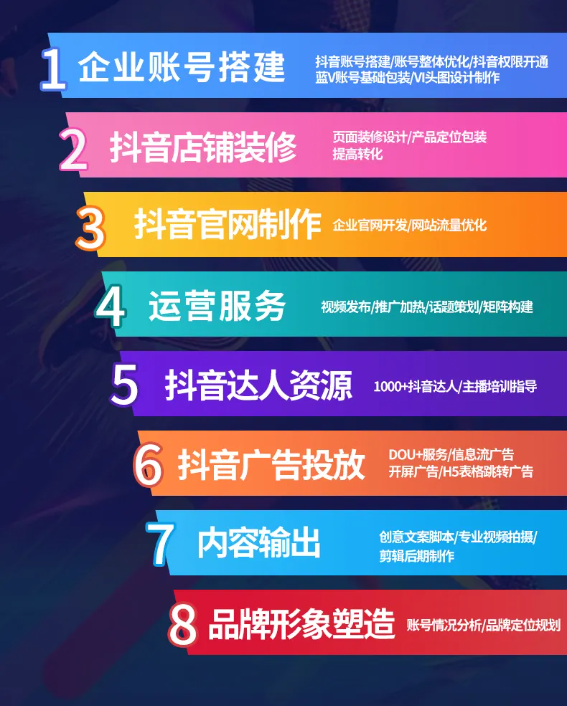 1 企业账号搭建
抖音账号搭建/账号整体优化/抖音权限开通
蓝V账号基础包装/VI头图设计制作

2 抖音店铺装修
页面装修设计/产品定位包装
提高转化

3 抖音官网制作
企业官网开发/网站流量优化

4 运营服务
视频发布/推广加热/话题策划/矩阵构建

5 抖音达人资源
1000+抖音达人/主播培训指导

6 抖音广告投放
DOU+服务/信息流广告
开屏广告/H5表格跳转广告

7 内容输出
创意文案脚本/专业视频拍摄/
剪辑后期制作

8 品牌形象塑造
账号情况分析/品牌定位规划